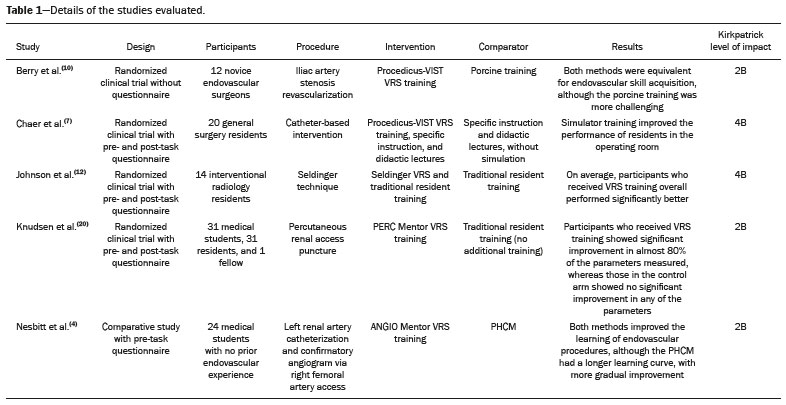 **Table 1**—Details of the studies evaluated.

| Study | Design | Participants | Procedure | Intervention | Comparator | Results | Kirkpatrick level of impact |
|---|---|---|---|---|---|---|---|
| Berry et al.$^{(10)}$ | Randomized clinical trial without questionnaire | 12 novice endovascular surgeons | Iliac artery stenosis revascularization | Procedicus-VIST VRS training | Porcine training | Both methods were equivalent for endovascular skill acquisition, although the porcine training was more challenging | 2B |
| Chaer et al.$^{(7)}$ | Randomized clinical trial with pre- and post-task questionnaire | 20 general surgery residents | Catheter-based intervention | Procedicus-VIST VRS training, specific instruction, and didactic lectures | Specific instruction and didactic lectures, without simulation | Simulator training improved the performance of residents in the operating room | 4B |
| Johnson et al.$^{(12)}$ | Randomized clinical trial with pre- and post-task questionnaire | 14 interventional radiology residents | Seldinger technique | Seldinger VRS and traditional resident training | Traditional resident training | On average, participants who received VRS training overall performed significantly better | 4B |
| Knudsen et al.$^{(20)}$ | Randomized clinical trial with pre- and post-task questionnaire | 31 medical students, 31 residents, and 1 fellow | Percutaneous renal access puncture | PERC Mentor VRS training | Traditional resident training (no additional training) | Participants who received VRS training showed significant improvement in almost 80% of the parameters measured, whereas those in the control arm showed no significant improvement in any of the parameters | 2B |
| Nesbitt et al.$^{(4)}$ | Comparative study with pre-task questionnaire | 24 medical students with no prior endovascular experience | Left renal artery catheterization and confirmatory angiogram via right femoral artery access | ANGIO Mentor VRS training | PHCM | Both methods improved the learning of endovascular procedures, although the PHCM had a longer learning curve, with more gradual improvement | 2B |